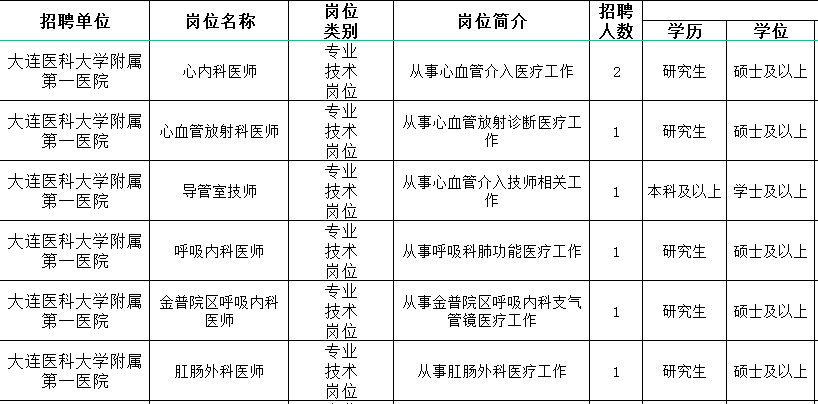 | 招聘单位 | 岗位名称 | 岗位类别 | 岗位简介 | 招聘人数 | 学历 | 学位 |
|---|---|---|---|---|---|---|
| 大连医科大学附属第一医院 | 心内科医师 | 专业技术岗位 | 从事心血管介入医疗工作 | 2 | 研究生 | 硕士及以上 |
| 大连医科大学附属第一医院 | 心血管放射科医师 | 专业技术岗位 | 从事心血管放射诊断医疗工作 | 1 | 研究生 | 硕士及以上 |
| 大连医科大学附属第一医院 | 导管室技师 | 专业技术岗位 | 从事心血管介入技师相关工作 | 1 | 本科及以上 | 学士及以上 |
| 大连医科大学附属第一医院 | 呼吸内科医师 | 专业技术岗位 | 从事呼吸科肺功能医疗工作 | 1 | 研究生 | 硕士及以上 |
| 大连医科大学附属第一医院 | 金普院区呼吸内科医师 | 专业技术岗位 | 从事金普院区呼吸内科支气管镜医疗工作 | 1 | 研究生 | 硕士及以上 |
| 大连医科大学附属第一医院 | 肛肠外科医师 | 专业技术岗位 | 从事肛肠外科医疗工作 | 1 | 研究生 | 硕士及以上 |